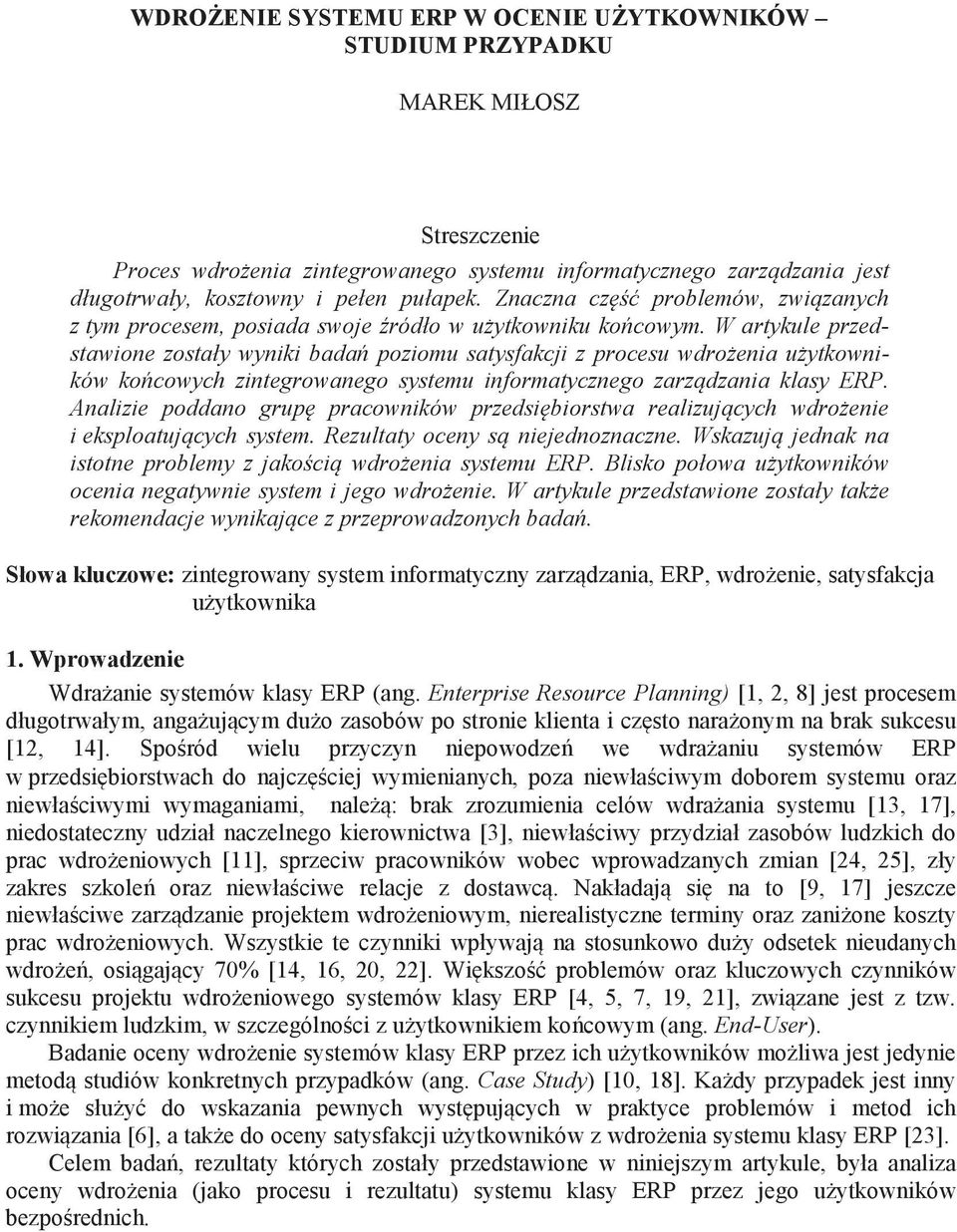 WDROŻENIE SYSTEMU ERP W OCENIE UŻYTKOWNIKÓW – STUDIUM PRZYPADKU

MAREK MIŁOSZ

Streszczenie

Proces wdrożenia zintegrowanego systemu informatycznego zarządzania jest długotrwały, kosztowny i pełen pułapek. Znaczna część problemów, związanych z tym procesem, posiada swoje źródło w użytkowniku końcowym. W artykule przedstawione zostały wyniki badań poziomu satysfakcji z procesu wdrożenia użytkowników końcowych zintegrowanego systemu informatycznego zarządzania klasy ERP. Analizie poddano grupę pracowników przedsiębiorstwa realizujących wdrożenie i eksploatujących system. Rezultaty oceny są niejednoznaczne. Wskazują jednak na istotne problemy z jakością wdrożenia systemu ERP. Blisko połowa użytkowników ocenia negatywnie system i jego wdrożenie. W artykule przedstawione zostały także rekomendacje wynikające z przeprowadzonych badań.

Słowa kluczowe: zintegrowany system informatyczny zarządzania, ERP, wdrożenie, satysfakcja użytkownika

1. Wprowadzenie

Wdrażanie systemów klasy ERP (ang. Enterprise Resource Planning) [1, 2, 8] jest procesem długotrwałym, angażującym dużo zasobów po stronie klienta i często narażonym na brak sukcesu [12, 14]. Spośród wielu przyczyn niepowodzeń we wdrażaniu systemów ERP w przedsiębiorstwach do najczęściej wymienianych, poza niewłaściwym doborem systemu oraz niewłaściwymi wymaganiami, należą: brak zrozumienia celów wdrażania systemu [13, 17], niedostateczny udział naczelnego kierownictwa [3], niewłaściwy przydział zasobów ludzkich do prac wdrożeniowych [11], sprzeciw pracowników wobec wprowadzanych zmian [24, 25], zły zakres szkoleń oraz niewłaściwe relacje z dostawcą. Nakładają się na to [9, 17] jeszcze niewłaściwe zarządzanie projektem wdrożeniowym, nierealistyczne terminy oraz zaniżone koszty prac wdrożeniowych. Wszystkie te czynniki wpływają na stosunkowo duży odsetek nieudanych wdrożeń, osiągający 70% [14, 16, 20, 22]. Większość problemów oraz kluczowych czynników sukcesu projektu wdrożeniowego systemów klasy ERP [4, 5, 7, 19, 21], związane jest z tzw. czynnikiem ludzkim, w szczególności z użytkownikiem końcowym (ang. End-User).

Badanie oceny wdrożenie systemów klasy ERP przez ich użytkowników możliwa jest jedynie metodą studiów konkretnych przypadków (ang. Case Study) [10, 18]. Każdy przypadek jest inny i może służyć do wskazania pewnych występujących w praktyce problemów i metod ich rozwiązania [6], a także do oceny satysfakcji użytkowników z wdrożenia systemu klasy ERP [23].

Celem badań, rezultaty których zostały przedstawione w niniejszym artykule, była analiza oceny wdrożenia (jako procesu i rezultatu) systemu klasy ERP przez jego użytkowników bezpośrednich.